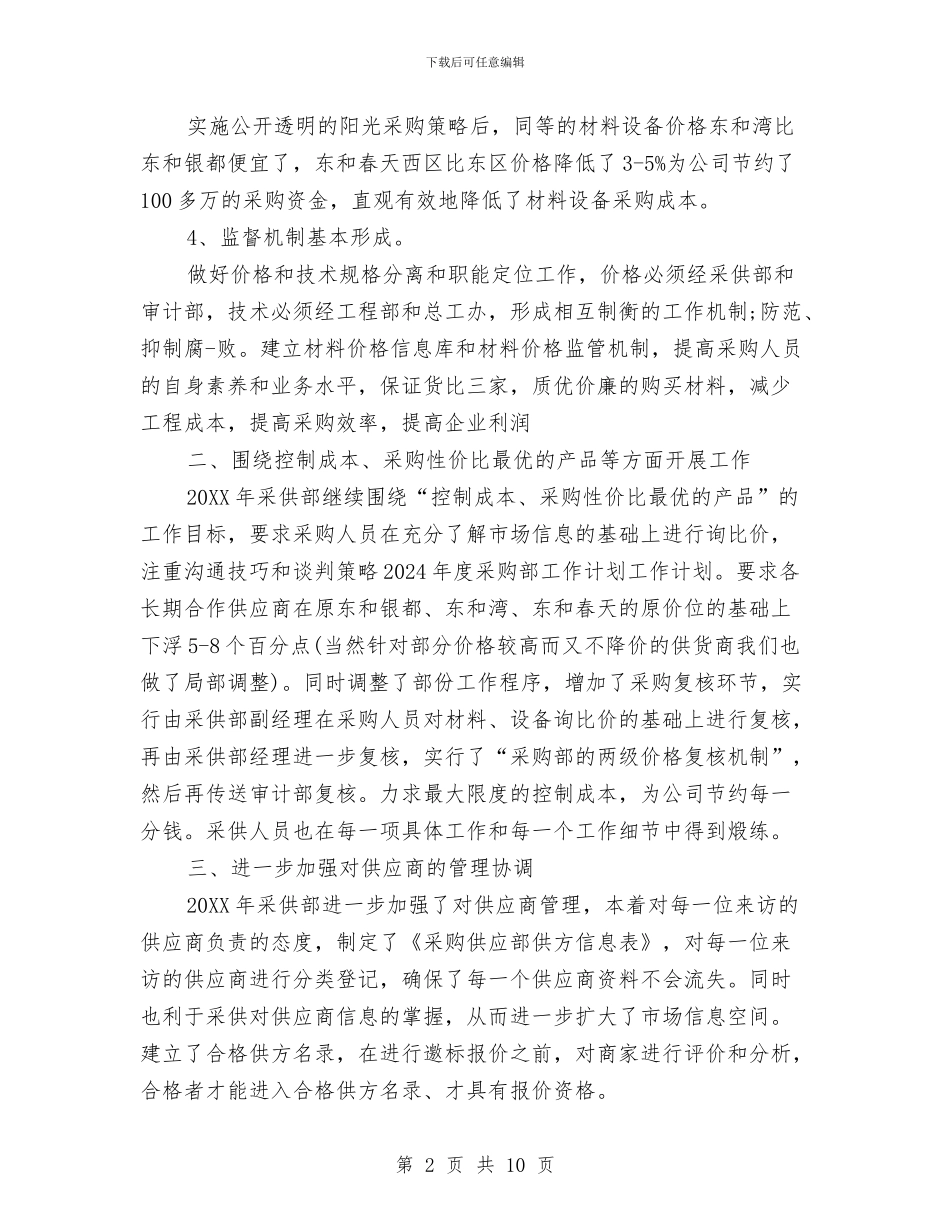 下载后可任意编辑

实施公开透明的阳光采购策略后，同等的材料设备价格东和湾比东和银都便宜了，东和春天西区比东区价格降低了3-5%为公司节约了100多万的采购资金，直观有效地降低了材料设备采购成本。

4、监督机制基本形成。

做好价格和技术规格分离和职能定位工作，价格必须经采供部和审计部，技术必须经工程部和总工办，形成相互制衡的工作机制;防范、抑制腐-败。建立材料价格信息库和材料价格监管机制，提高采购人员的自身素养和业务水平，保证货比三家，质优价廉的购买材料，减少工程成本，提高采购效率，提高企业利润

二、围绕控制成本、采购性价比最优的产品等方面开展工作

20XX年采供部继续围绕“控制成本、采购性价比最优的产品”的工作目标，要求采购人员在充分了解市场信息的基础上进行询比价，注重沟通技巧和谈判策略2024年度采购部工作计划工作计划。要求各长期合作供应商在原东和银都、东和湾、东和春天的原价位的基础上下浮5-8个百分点(当然针对部分价格较高而又不降价的供货商我们也做了局部调整)。同时调整了部份工作程序，增加了采购复核环节，实行由采供部副经理在采购人员对材料、设备询比价的基础上进行复核，再由采供部经理进一步复核，实行了“采购部的两级价格复核机制”，然后再传送审计部复核。力求最大限度的控制成本，为公司节约每一分钱。采供人员也在每一项具体工作和每一个工作细节中得到煅练。

三、进一步加强对供应商的管理协调

20XX年采供部进一步加强了对供应商管理，本着对每一位来访的供应商负责的态度，制定了《采购供应部供方信息表》，对每一位来访的供应商进行分类登记，确保了每一个供应商资料不会流失。同时也利于采供对供应商信息的掌握，从而进一步扩大了市场信息空间。建立了合格供方名录，在进行邀标报价之前，对商家进行评价和分析，合格者才能进入合格供方名录、才具有报价资格。

第 2 页 共 10 页